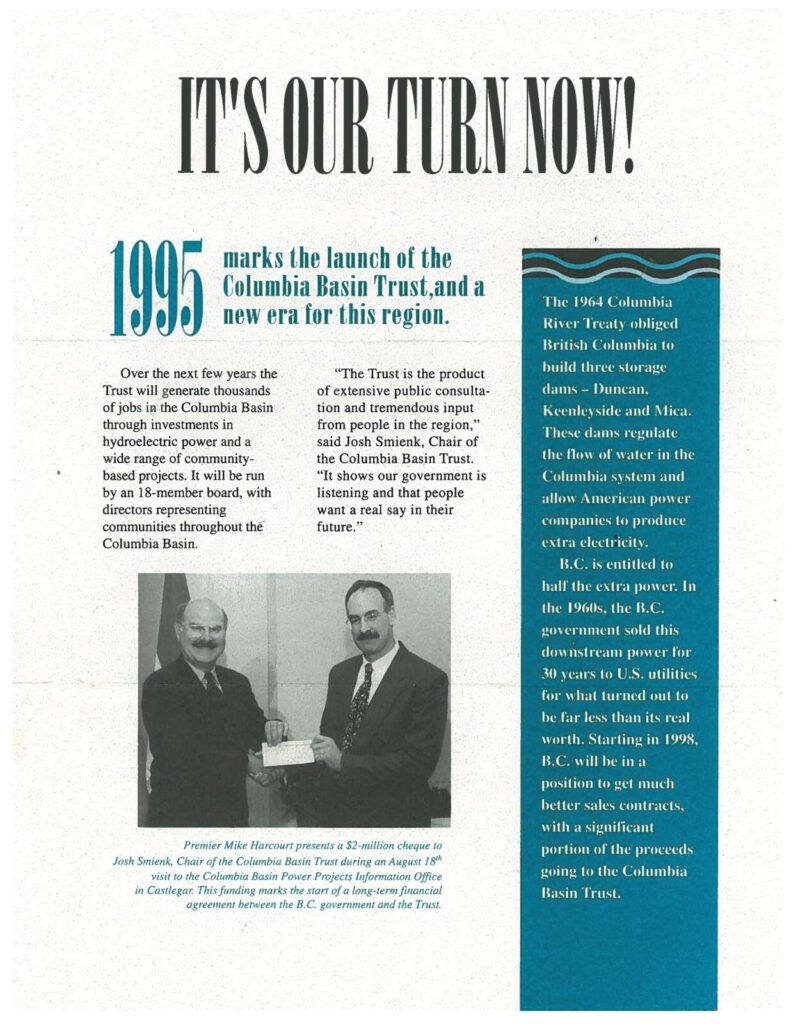 IT'S OUR TURN NOW!

1995 marks the launch of the Columbia Basin Trust,and a new era for this region.

Over the next few years the Trust will generate thousands of jobs in the Columbia Basin through investments in hydroelectric power and a wide range of community-based projects. It will be run by an 18-member board, with directors representing communities throughout the Columbia Basin.

"The Trust is the product of extensive public consultation and tremendous input from people in the region," said Josh Smienk, Chair of the Columbia Basin Trust. "It shows our government is listening and that people want a real say in their future."

Premier Mike Harcourt presents a $2-million cheque to Josh Smienk, Chair of the Columbia Basin Trust during an August 18th visit to the Columbia Basin Power Projects Information Office in Castlegar. This funding marks the start of a long-term financial agreement between the B.C. government and the Trust.

The 1964 Columbia River Treaty obliged British Columbia to build three storage dams – Duncan, Keenleyside and Mica. These dams regulate the flow of water in the Columbia system and allow American power companies to produce extra electricity.

B.C. is entitled to half the extra power. In the 1960s, the B.C. government sold this downstream power for 30 years to U.S. utilities for what turned out to be far less than its real worth. Starting in 1998, B.C. will be in a position to get much better sales contracts, with a significant portion of the proceeds going to the Columbia Basin Trust.